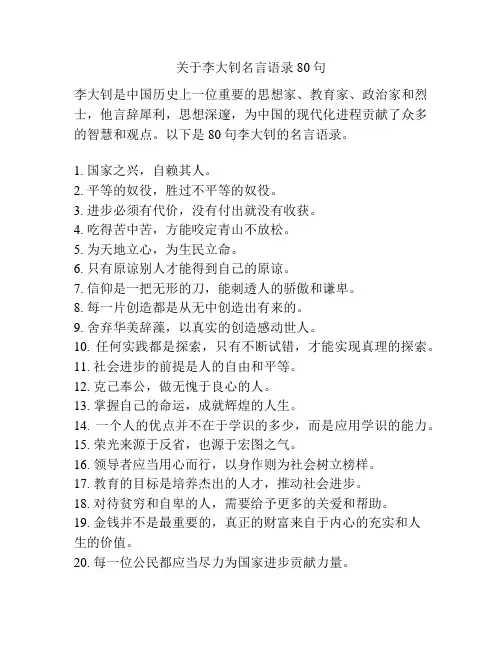 关于李大钊名言语录 80 句

李大钊是中国历史上一位重要的思想家、教育家、政治家和烈士，他言辞犀利，思想深邃，为中国的现代化进程贡献了众多的智慧和观点。以下是 80 句李大钊的名言语录。

1. 国家之兴，自赖其人。
2. 平等的奴役，胜过不平等的奴役。
3. 进步必须有代价，没有付出就没有收获。
4. 吃得苦中苦，方能咬定青山不放松。
5. 为天地立心，为生民立命。
6. 只有原谅别人才能得到自己的原谅。
7. 信仰是一把无形的刀，能刺透人的骄傲和谦卑。
8. 每一片创造都是从无中创造出有来的。
9. 舍弃华美辞藻，以真实的创造感动世人。
10. 任何实践都是探索，只有不断试错，才能实现真理的探索。
11. 社会进步的前提是人的自由和平等。
12. 克己奉公，做无愧于良心的人。
13. 掌握自己的命运，成就辉煌的人生。
14. 一个人的优点并不在于学识的多少，而是应用学识的能力。
15. 荣光来源于反省，也源于宏图之气。
16. 领导者应当用心而行，以身作则为社会树立榜样。
17. 教育的目标是培养杰出的人才，推动社会进步。
18. 对待贫穷和自卑的人，需要给予更多的关爱和帮助。
19. 金钱并不是最重要的，真正的财富来自于内心的充实和人生的价值。
20. 每一位公民都应当尽力为国家进步贡献力量。